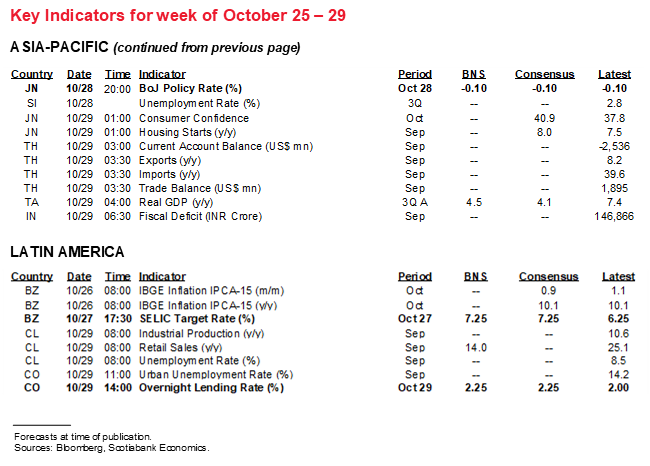 Key Indicators for week of October 25 – 29

ASIA-PACIFIC (continued from previous page)

| Country | Date | Time | Indicator | Period | BNS | Consensus | Latest |
|---|---|---|---|---|---|---|---|
| JN | 10/28 | 20:00 | BoJ Policy Rate (%) | Oct 28 | -0.10 | -0.10 | -0.10 |
| SI | 10/28 | | Unemployment Rate (%) | 3Q | -- | -- | 2.8 |
| JN | 10/29 | 01:00 | Consumer Confidence | Oct | -- | 40.9 | 37.8 |
| JN | 10/29 | 01:00 | Housing Starts (y/y) | Sep | -- | 8.0 | 7.5 |
| TH | 10/29 | 03:00 | Current Account Balance (US$ mn) | Sep | -- | -- | -2,536 |
| TH | 10/29 | 03:30 | Exports (y/y) | Sep | -- | -- | 8.2 |
| TH | 10/29 | 03:30 | Imports (y/y) | Sep | -- | -- | 39.6 |
| TH | 10/29 | 03:30 | Trade Balance (US$ mn) | Sep | -- | -- | 1,895 |
| TA | 10/29 | 04:00 | Real GDP (y/y) | 3Q A | 4.5 | 4.1 | 7.4 |
| IN | 10/29 | 06:30 | Fiscal Deficit (INR Crore) | Sep | -- | -- | 146,866 |

LATIN AMERICA

| Country | Date | Time | Indicator | Period | BNS | Consensus | Latest |
|---|---|---|---|---|---|---|---|
| BZ | 10/26 | 08:00 | IBGE Inflation IPCA-15 (m/m) | Oct | -- | 0.9 | 1.1 |
| BZ | 10/26 | 08:00 | IBGE Inflation IPCA-15 (y/y) | Oct | -- | 10.1 | 10.1 |
| BZ | 10/27 | 17:30 | SELIC Target Rate (%) | Oct 27 | 7.25 | 7.25 | 6.25 |
| CL | 10/29 | 08:00 | Industrial Production (y/y) | Sep | -- | -- | 10.6 |
| CL | 10/29 | 08:00 | Retail Sales (y/y) | Sep | 14.0 | -- | 25.1 |
| CL | 10/29 | 08:00 | Unemployment Rate (%) | Sep | -- | -- | 8.5 |
| CO | 10/29 | 11:00 | Urban Unemployment Rate (%) | Sep | -- | -- | 14.2 |
| CO | 10/29 | 14:00 | Overnight Lending Rate (%) | Oct 29 | 2.25 | 2.25 | 2.00 |

Forecasts at time of publication.
Sources: Bloomberg, Scotiabank Economics.